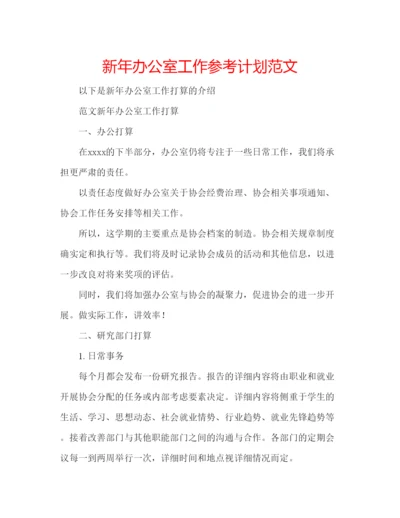 新年办公室工作参考计划范文

以下是新年办公室工作打算的介绍

范文新年办公室工作打算

一、办公打算

在xxxx的下半部分，办公室仍将专注于一些日常工作，我们将承担更严肃的责任。

以责任态度做好办公室关于协会经费治理、协会相关事项通知、协会工作任务安排等相关工作。

所以，这学期的主要重点是协会档案的制造。协会相关规章制度确实定和执行等。我们将及时记录协会成员的活动和其他信息，以进一步改良对将来奖项的评估。

同时，我们将加强办公室与协会的凝聚力，促进协会的进一步开展。做实际工作，讲效率！

二、研究部门打算

1. 日常事务

每个月都会发布一份研究报告。报告的详细内容将由职业和就业开展协会分配的任务或内部考虑要素决定。详细内容将侧重于学生的生活、学习、思想动态、社会就业情势、行业趋势、就业先锋趋势等。接着改善部门与其他职能部门之间的沟通与合作。各部门的定期会议每一到两周举行一次，详细时间和地点视详细情况而定。